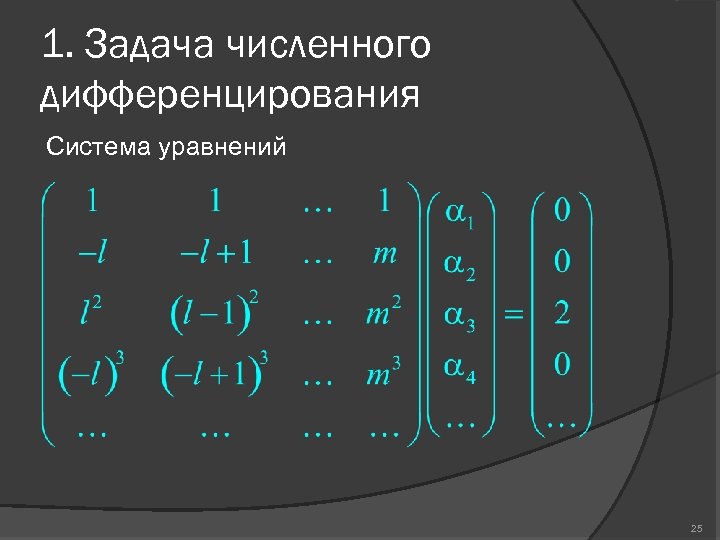 1. Задача численного дифференцирования

Система уравнений

$\begin{pmatrix} 1 & 1 & \dots & 1 \\ -l & -l+1 & \dots & m \\ l^2 & (l-1)^2 & \dots & m^2 \\ (-l)^3 & (-l+1)^3 & \dots & m^3 \\ \dots & \dots & \dots & \dots \end{pmatrix} \begin{pmatrix} \alpha_1 \\ \alpha_2 \\ \alpha_3 \\ \alpha_4 \\ \dots \end{pmatrix} = \begin{pmatrix} 0 \\ 0 \\ 2 \\ 0 \\ \dots \end{pmatrix}$

25